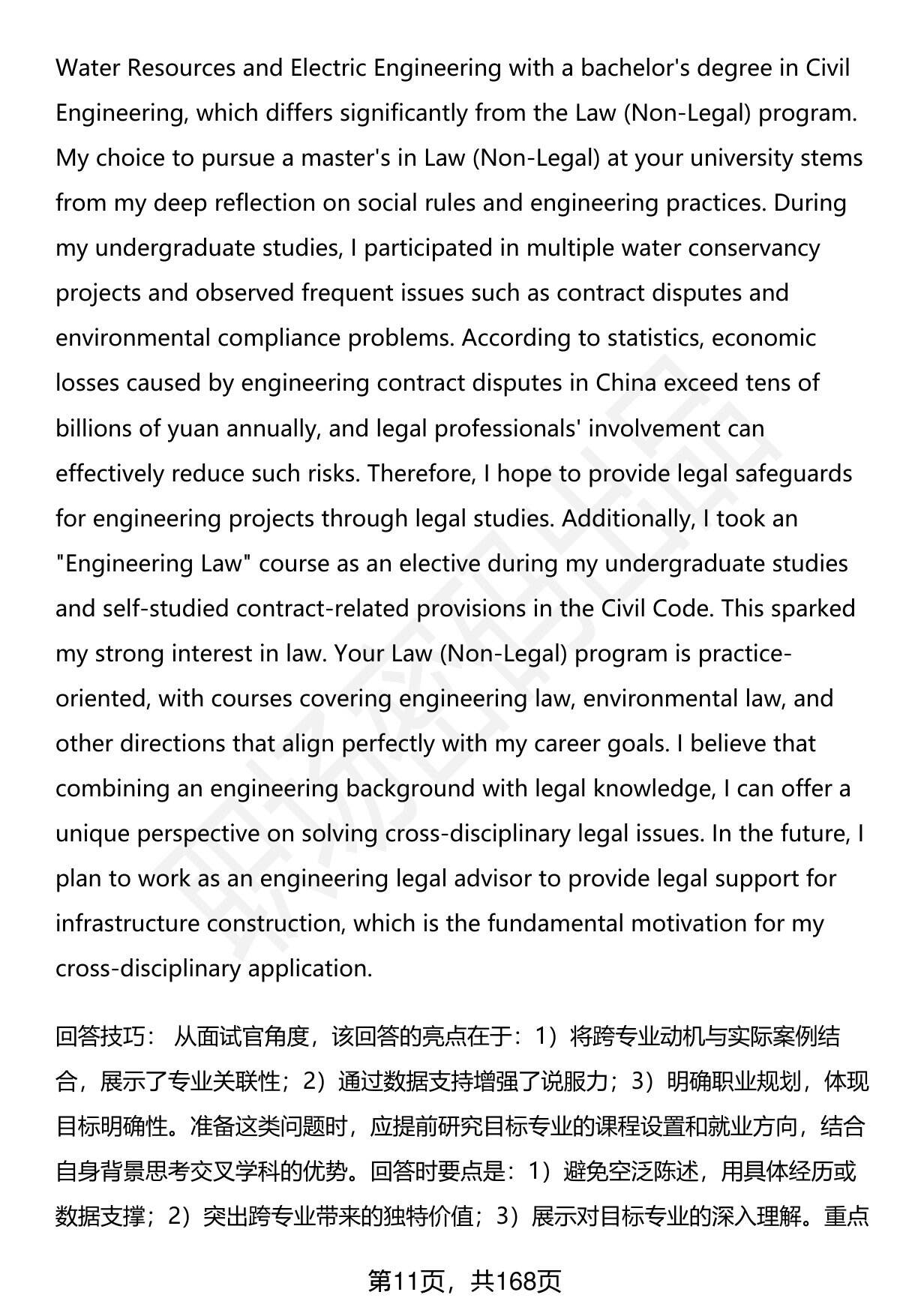 Water Resources and Electric Engineering with a bachelor's degree in Civil Engineering, which differs significantly from the Law (Non-Legal) program. My choice to pursue a master's in Law (Non-Legal) at your university stems from my deep reflection on social rules and engineering practices. During my undergraduate studies, I participated in multiple water conservancy projects and observed frequent issues such as contract disputes and environmental compliance problems. According to statistics, economic losses caused by engineering contract disputes in China exceed tens of billions of yuan annually, and legal professionals' involvement can effectively reduce such risks. Therefore, I hope to provide legal safeguards for engineering projects through legal studies. Additionally, I took an "Engineering Law" course as an elective during my undergraduate studies and self-studied contract-related provisions in the Civil Code. This sparked my strong interest in law. Your Law (Non-Legal) program is practice-oriented, with courses covering engineering law, environmental law, and other directions that align perfectly with my career goals. I believe that combining an engineering background with legal knowledge, I can offer a unique perspective on solving cross-disciplinary legal issues. In the future, I plan to work as an engineering legal advisor to provide legal support for infrastructure construction, which is the fundamental motivation for my cross-disciplinary application.

回答技巧： 从面试官角度，该回答的亮点在于：1）将跨专业动机与实际案例结合，展示了专业关联性；2）通过数据支持增强了说服力；3）明确职业规划，体现目标明确性。准备这类问题时，应提前研究目标专业的课程设置和就业方向，结合自身背景思考交叉学科的优势。回答时要点是：1）避免空泛陈述，用具体经历或数据支撑；2）突出跨专业带来的独特价值；3）展示对目标专业的深入理解。重点

第11页，共168页